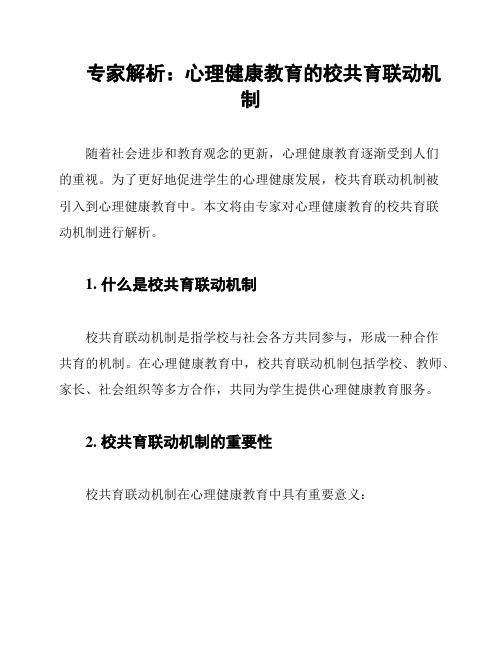 专家解析：心理健康教育的校共育联动机制

随着社会进步和教育观念的更新，心理健康教育逐渐受到人们的重视。为了更好地促进学生的心理健康发展，校共育联动机制被引入到心理健康教育中。本文将由专家对心理健康教育的校共育联动机制进行解析。

1. 什么是校共育联动机制

校共育联动机制是指学校与社会各方共同参与，形成一种合作共育的机制。在心理健康教育中，校共育联动机制包括学校、教师、家长、社会组织等多方合作，共同为学生提供心理健康教育服务。

2. 校共育联动机制的重要性

校共育联动机制在心理健康教育中具有重要意义：